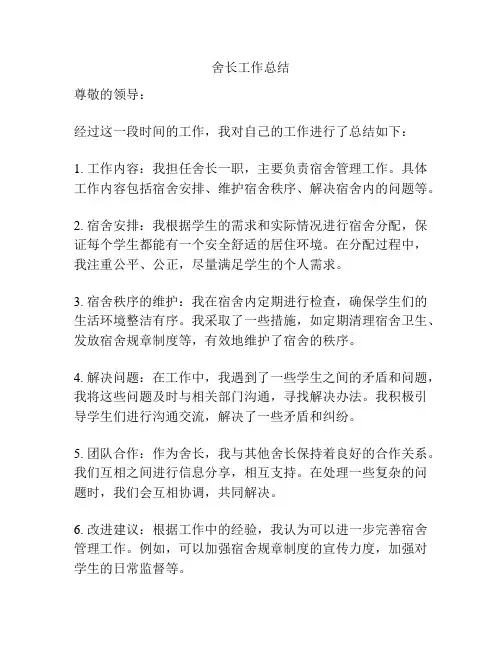 舍长工作总结

尊敬的领导：

经过这一段时间的工作，我对自己的工作进行了总结如下：

1. 工作内容：我担任舍长一职，主要负责宿舍管理工作。具体工作内容包括宿舍安排、维护宿舍秩序、解决宿舍内的问题等。

2. 宿舍安排：我根据学生的需求和实际情况进行宿舍分配，保证每个学生都能有一个安全舒适的居住环境。在分配过程中，我注重公平、公正，尽量满足学生的个人需求。

3. 宿舍秩序的维护：我在宿舍内定期进行检查，确保学生们的生活环境整洁有序。我采取了一些措施，如定期清理宿舍卫生、发放宿舍规章制度等，有效地维护了宿舍的秩序。

4. 解决问题：在工作中，我遇到了一些学生之间的矛盾和问题，我将这些问题及时与相关部门沟通，寻找解决办法。我积极引导学生们进行沟通交流，解决了一些矛盾和纠纷。

5. 团队合作：作为舍长，我与其他舍长保持着良好的合作关系。我们互相之间进行信息分享，相互支持。在处理一些复杂的问题时，我们会互相协调，共同解决。

6. 改进建议：根据工作中的经验，我认为可以进一步完善宿舍管理工作。例如，可以加强宿舍规章制度的宣传力度，加强对学生的日常监督等。